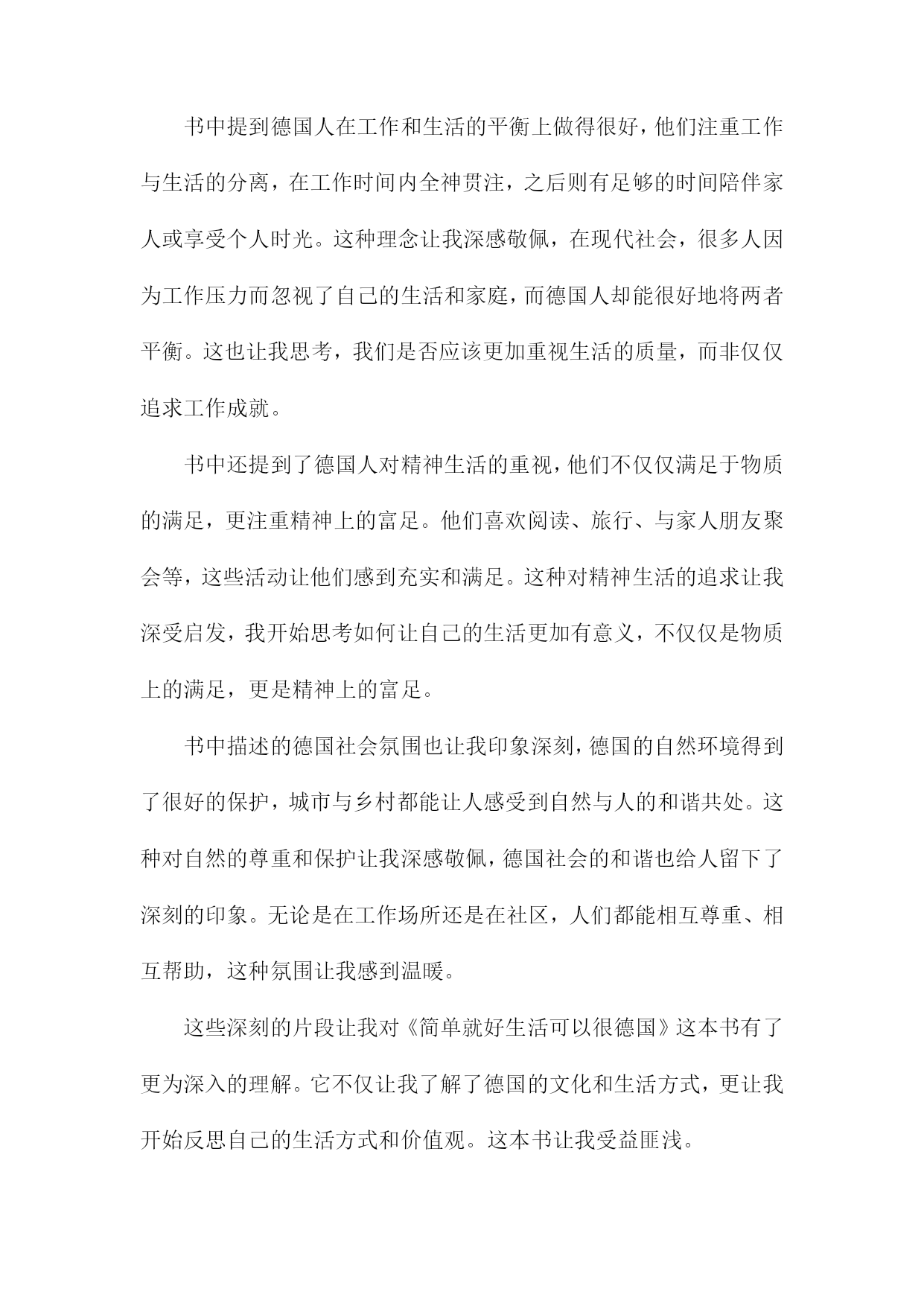 书中提到德国人在工作和生活的平衡上做得很好，他们注重工作与生活的分离，在工作时间内全神贯注，之后则有足够的时间陪伴家人或享受个人时光。这种理念让我深感敬佩，在现代社会，很多人因为工作压力而忽视了自己的生活和家庭，而德国人却能很好地将两者平衡。这也让我思考，我们是否应该更加重视生活的质量，而非仅仅追求工作成就。

书中还提到了德国人对精神生活的重视，他们不仅仅满足于物质的满足，更注重精神上的富足。他们喜欢阅读、旅行、与家人朋友聚会等，这些活动让他们感到充实和满足。这种对精神生活的追求让我深受启发，我开始思考如何让自己的生活更加有意义，不仅仅是物质上的满足，更是精神上的富足。

书中描述的德国社会氛围也让我印象深刻，德国的自然环境得到了很好的保护，城市与乡村都能让人感受到自然与人的和谐共处。这种对自然的尊重和保护让我深感敬佩，德国社会的和谐也给人留下了深刻的印象。无论是在工作场所还是在社区，人们都能相互尊重、相互帮助，这种氛围让我感到温暖。

这些深刻的片段让我对《简单就好生活可以很德国》这本书有了更为深入的理解。它不仅让我了解了德国的文化和生活方式，更让我开始反思自己的生活方式和价值观。这本书让我受益匪浅。